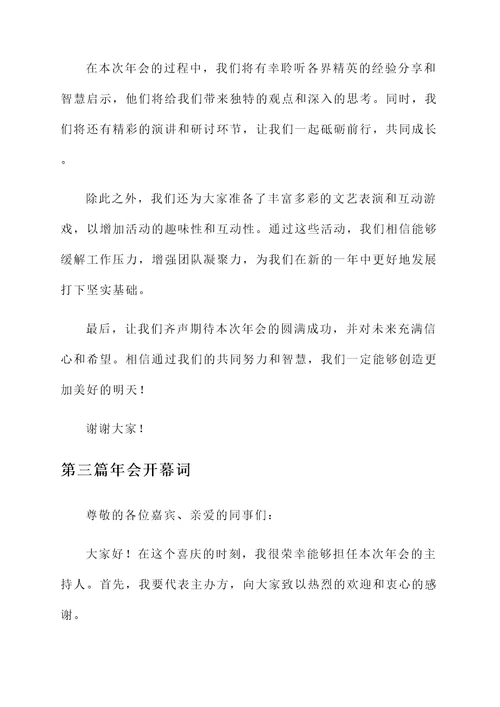 在本次年会的过程中，我们将有幸聆听各界精英的经验分享和智慧启示，他们将给我们带来独特的观点和深入的思考。同时，我们将还有精彩的演讲和研讨环节，让我们一起砥砺前行，共同成长。

除此之外，我们还为大家准备了丰富多彩的文艺表演和互动游戏，以增加活动的趣味性和互动性。通过这些活动，我们相信能够缓解工作压力，增强团队凝聚力，为我们在新的一年中更好地发展打下坚实基础。

最后，让我们齐声期待本次年会的圆满成功，并对未来充满信心和希望。相信通过我们的共同努力和智慧，我们一定能够创造更加美好的明天！

谢谢大家！

第三篇年会开幕词

尊敬的各位嘉宾、亲爱的同事们：

大家好！在这个喜庆的时刻，我很荣幸能够担任本次年会的主持人。首先，我要代表主办方，向大家致以热烈的欢迎和衷心的感谢。